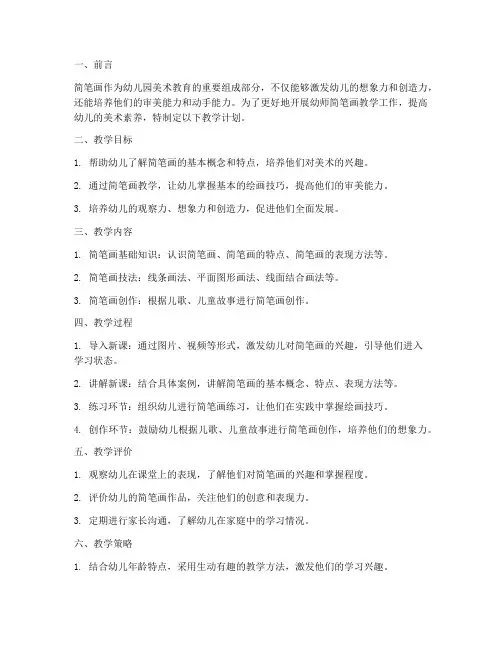 一、前言

简笔画作为幼儿园美术教育的重要组成部分，不仅能够激发幼儿的想象力和创造力，还能培养他们的审美能力和动手能力。为了更好地开展幼师简笔画教学工作，提高幼儿的美术素养，特制定以下教学计划。

二、教学目标

1. 帮助幼儿了解简笔画的基本概念和特点，培养他们对美术的兴趣。

2. 通过简笔画教学，让幼儿掌握基本的绘画技巧，提高他们的审美能力。

3. 培养幼儿的观察力、想象力和创造力，促进他们全面发展。

三、教学内容

1. 简笔画基础知识：认识简笔画、简笔画的特点、简笔画的表现方法等。

2. 简笔画技法：线条画法、平面图形画法、线面结合画法等。

3. 简笔画创作：根据儿歌、儿童故事进行简笔画创作。

四、教学过程

1. 导入新课：通过图片、视频等形式，激发幼儿对简笔画的兴趣，引导他们进入学习状态。

2. 讲解新课：结合具体案例，讲解简笔画的基本概念、特点、表现方法等。

3. 练习环节：组织幼儿进行简笔画练习，让他们在实践中掌握绘画技巧。

4. 创作环节：鼓励幼儿根据儿歌、儿童故事进行简笔画创作，培养他们的想象力。

五、教学评价

1. 观察幼儿在课堂上的表现，了解他们对简笔画的兴趣和掌握程度。

2. 评价幼儿的简笔画作品，关注他们的创意和表现力。

3. 定期进行家长沟通，了解幼儿在家庭中的学习情况。

六、教学策略

1. 结合幼儿年龄特点，采用生动有趣的教学方法，激发他们的学习兴趣。